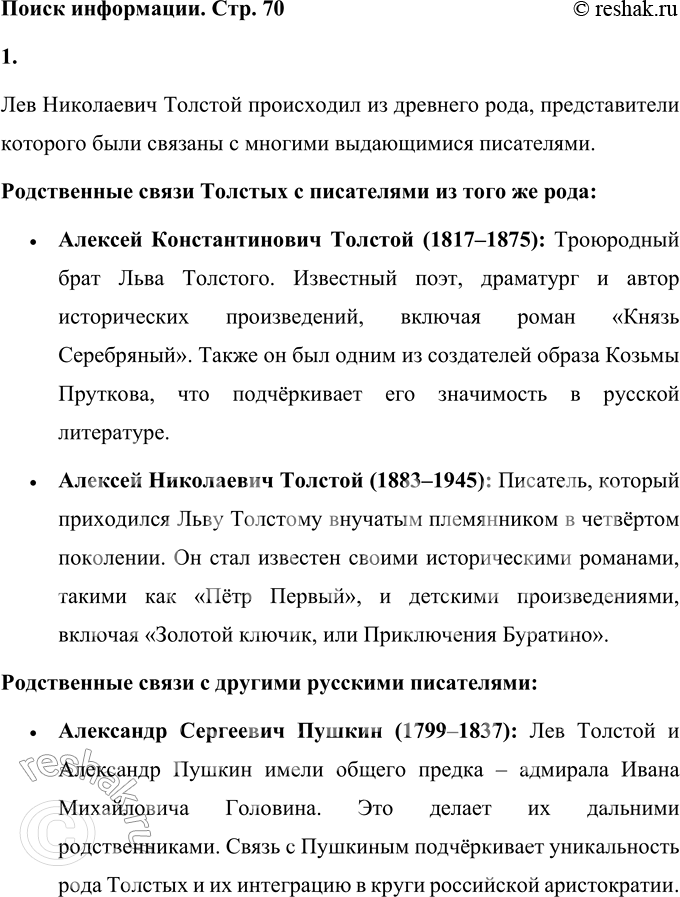 Поиск информации. Стр. 70 © reshak.ru

1.

Лев Николаевич Толстой происходил из древнего рода, представители которого были связаны с многими выдающимися писателями.

Родственные связи Толстых с писателями из того же рода:

• Алексей Константинович Толстой (1817–1875): Троюродный брат Льва Толстого. Известный поэт, драматург и автор исторических произведений, включая роман «Князь Серебряный». Также он был одним из создателей образа Козьмы Пруткова, что подчёркивает его значимость в русской литературе.

• Алексей Николаевич Толстой (1883–1945): Писатель, который приходился Льву Толстому внучатым племянником в четвёртом поколении. Он стал известен своими историческими романами, такими как «Пётр Первый», и детскими произведениями, включая «Золотой ключик, или Приключения Буратино».

Родственные связи с другими русскими писателями:

• Александр Сергеевич Пушкин (1799–1837): Лев Толстой и Александр Пушкин имели общего предка – адмирала Ивана Михайловича Головина. Это делает их дальними родственниками. Связь с Пушкиным подчёркивает уникальность рода Толстых и их интеграцию в круги российской аристократии.

© reshak.ru